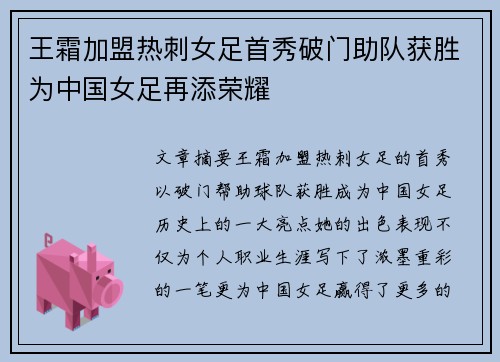 王霜加盟热刺女足首秀破门助队获胜为中国女足再添荣耀

文章摘要王霜加盟热刺女足的首秀以破门帮助球队获胜成为中国女足历史上的一大亮点她的出色表现不仅为个人职业生涯写下了浓墨重彩的一笔更为中国女足赢得了更多的